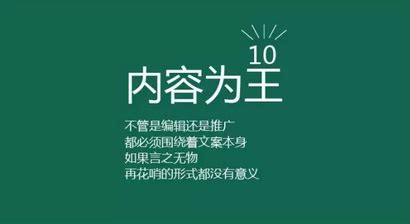 10
内容为王

不管是编辑还是推广
都必须围绕着文案本身
如果言之无物
再花哨的形式都没有意义